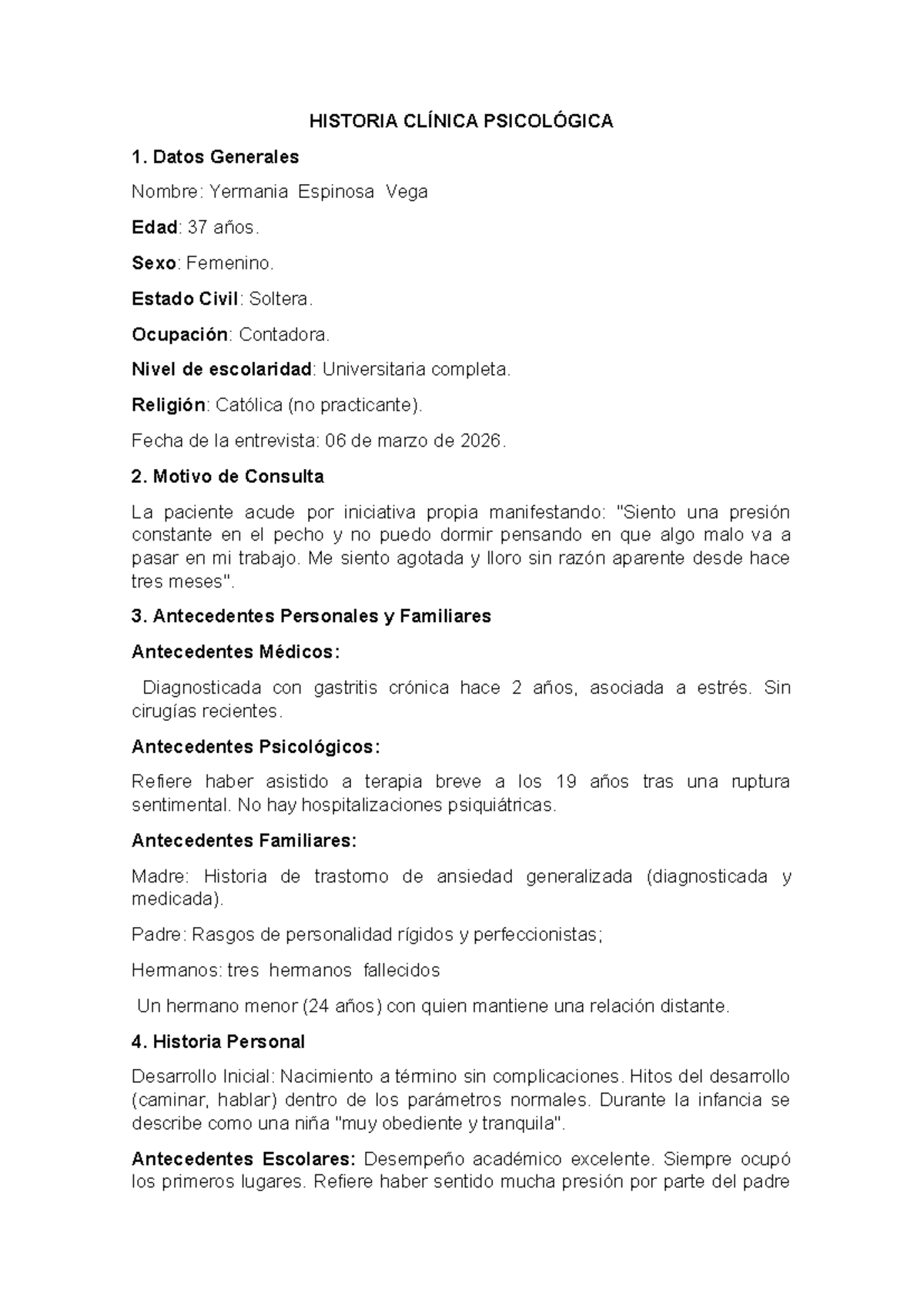 HISTORIA CLÍNICA PSICOLÓGICA

1. Datos Generales

Nombre: Yermania Espinosa Vega

Edad: 37 años.

Sexo: Femenino.

Estado Civil: Soltera.

Ocupación: Contadora.

Nivel de escolaridad: Universitaria completa.

Religión: Católica (no practicante).

Fecha de la entrevista: 06 de marzo de 2026.

2. Motivo de Consulta

La paciente acude por iniciativa propia manifestando: "Siento una presión constante en el pecho y no puedo dormir pensando en que algo malo va a pasar en mi trabajo. Me siento agotada y lloro sin razón aparente desde hace tres meses".

3. Antecedentes Personales y Familiares

Antecedentes Médicos:

Diagnosticada con gastritis crónica hace 2 años, asociada a estrés. Sin cirugías recientes.

Antecedentes Psicológicos:

Refiere haber asistido a terapia breve a los 19 años tras una ruptura sentimental. No hay hospitalizaciones psiquiátricas.

Antecedentes Familiares:

Madre: Historia de trastorno de ansiedad generalizada (diagnosticada y medicada).

Padre: Rasgos de personalidad rígidos y perfeccionistas;

Hermanos: tres hermanos fallecidos

Un hermano menor (24 años) con quien mantiene una relación distante.

4. Historia Personal

Desarrollo Inicial: Nacimiento a término sin complicaciones. Hitos del desarrollo (caminar, hablar) dentro de los parámetros normales. Durante la infancia se describe como una niña "muy obediente y tranquila".

Antecedentes Escolares: Desempeño académico excelente. Siempre ocupó los primeros lugares. Refiere haber sentido mucha presión por parte del padre